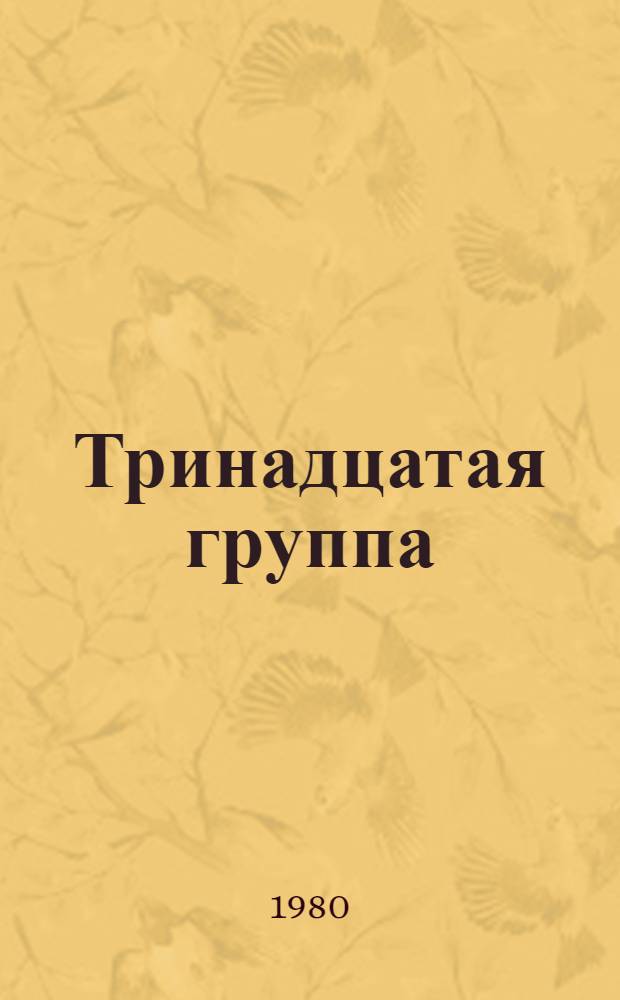 Тринадцатая группа

1980